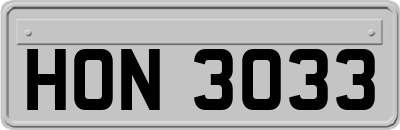 HON 3033